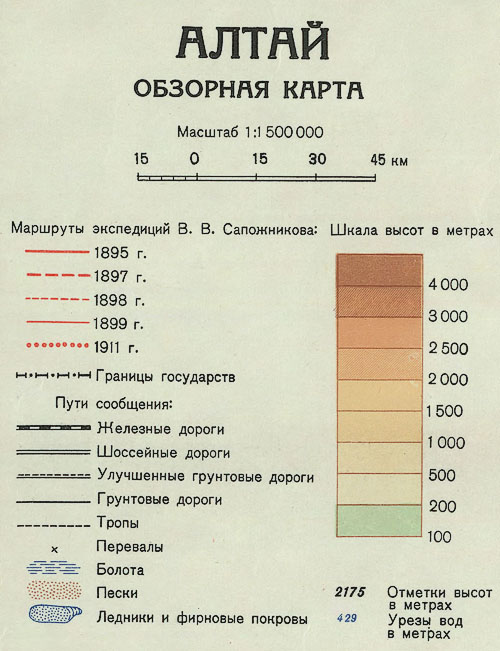 АЛТАЙ
ОБЗОРНАЯ КАРТА

Масштаб 1:1 500 000

15 0 15 30 45 км

Маршруты экспедиций В. В. Сапожникова:
1895 г.
1897 г.
1898 г.
1899 г.
1911 г.
Границы государств
Пути сообщения:
Железные дороги
Шоссейные дороги
Улучшенные грунтовые дороги
Грунтовые дороги
Тропы
Перевалы
Болота
Пески
Ледники и фирновые покровы

Шкала высот в метрах
4 000
3 000
2 500
2 000
1 500
1 000
500
200
100

2175 Отметки высот в метрах
429 Урезы вод в метрах